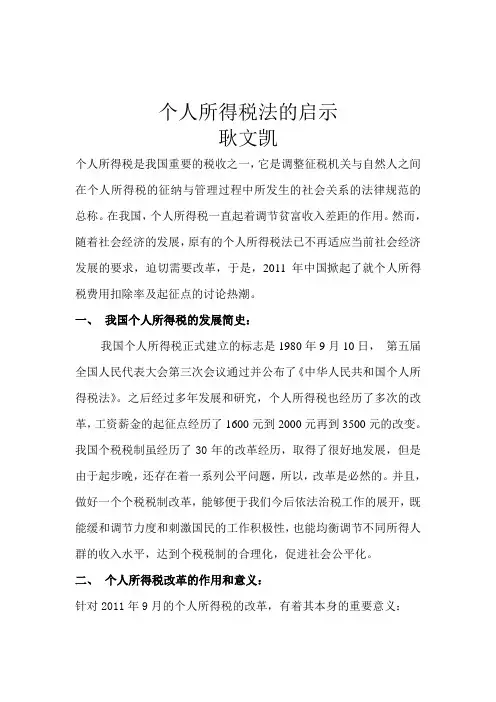 个人所得税法的启示
耿文凯

个人所得税是我国重要的税收之一，它是调整征税机关与自然人之间在个人所得税的征纳与管理过程中所发生的社会关系的法律规范的总称。在我国，个人所得税一直起着调节贫富收入差距的作用。然而，随着社会经济的发展，原有的个人所得税法已不再适应当前社会经济发展的要求，迫切需要改革，于是，2011 年中国掀起了就个人所得税费用扣除率及起征点的讨论热潮。

一、 我国个人所得税的发展简史：

我国个人所得税正式建立的标志是 1980 年 9 月 10 日， 第五届全国人民代表大会第三次会议通过并公布了《中华人民共和国个人所得税法》。之后经过多年发展和研究，个人所得税也经历了多次的改革，工资薪金的起征点经历了 1600 元到 2000 元再到 3500 元的改变。我国个税税制虽经历了 30 年的改革经历，取得了很好地发展，但是由于起步晚，还存在着一系列公平问题，所以，改革是必然的。并且，做好一个个税税制改革，能够便于我们今后依法治税工作的展开，既能缓和调节力度和刺激国民的工作积极性，也能均衡调节不同所得人群的收入水平，达到个税税制的合理化，促进社会公平化。

二、 个人所得税改革的作用和意义：

针对 2011 年 9 月的个人所得税的改革，有着其本身的重要意义：